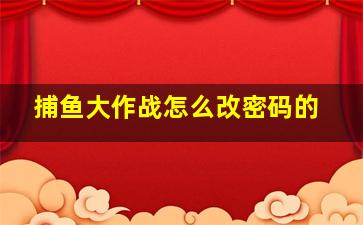 捕鱼大作战怎么改密码的